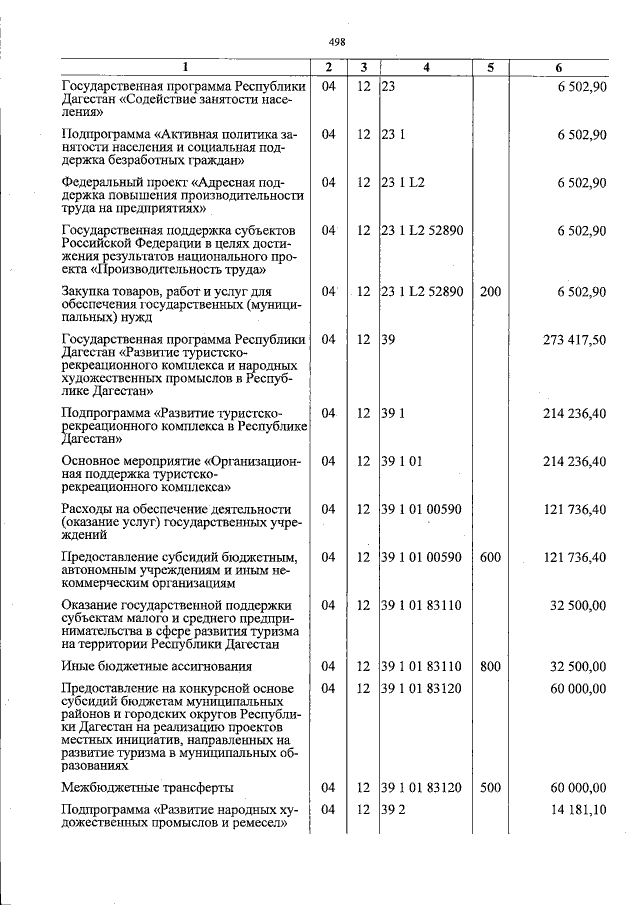 498

| 1 | 2 | 3 | 4 | 5 | 6 |
|---|---|---|---|---|---|
| Государственная программа Республики Дагестан «Содействие занятости населения» | 04 | 12 | 23 |  | 6 502,90 |
| Подпрограмма «Активная политика занятости населения и социальная поддержка безработных граждан» | 04 | 12 | 23 1 |  | 6 502,90 |
| Федеральный проект «Адресная поддержка повышения производительности труда на предприятиях» | 04 | 12 | 23 1 L2 |  | 6 502,90 |
| Государственная поддержка субъектов Российской Федерации в целях достижения результатов национального проекта «Производительность труда» | 04 | 12 | 23 1 L2 52890 |  | 6 502,90 |
| Закупка товаров, работ и услуг для обеспечения государственных (муниципальных) нужд | 04 | 12 | 23 1 L2 52890 | 200 | 6 502,90 |
| Государственная программа Республики Дагестан «Развитие туристско-рекреационного комплекса и народных художественных промыслов в Республике Дагестан» | 04 | 12 | 39 |  | 273 417,50 |
| Подпрограмма «Развитие туристско-рекреационного комплекса в Республике Дагестан» | 04 | 12 | 39 1 |  | 214 236,40 |
| Основное мероприятие «Организационная поддержка туристско-рекреационного комплекса» | 04 | 12 | 39 1 01 |  | 214 236,40 |
| Расходы на обеспечение деятельности (оказание услуг) государственных учреждений | 04 | 12 | 39 1 01 00590 |  | 121 736,40 |
| Предоставление субсидий бюджетным, автономным учреждениям и иным некоммерческим организациям | 04 | 12 | 39 1 01 00590 | 600 | 121 736,40 |
| Оказание государственной поддержки субъектам малого и среднего предпринимательства в сфере развития туризма на территории Республики Дагестан | 04 | 12 | 39 1 01 83110 |  | 32 500,00 |
| Иные бюджетные ассигнования | 04 | 12 | 39 1 01 83110 | 800 | 32 500,00 |
| Предоставление на конкурсной основе субсидий бюджетам муниципальных районов и городских округов Республики Дагестан на реализацию проектов местных инициатив, направленных на развитие туризма в муниципальных образованиях | 04 | 12 | 39 1 01 83120 |  | 60 000,00 |
| Межбюджетные трансферты | 04 | 12 | 39 1 01 83120 | 500 | 60 000,00 |
| Подпрограмма «Развитие народных художественных промыслов и ремесел» | 04 | 12 | 39 2 |  | 14 181,10 |